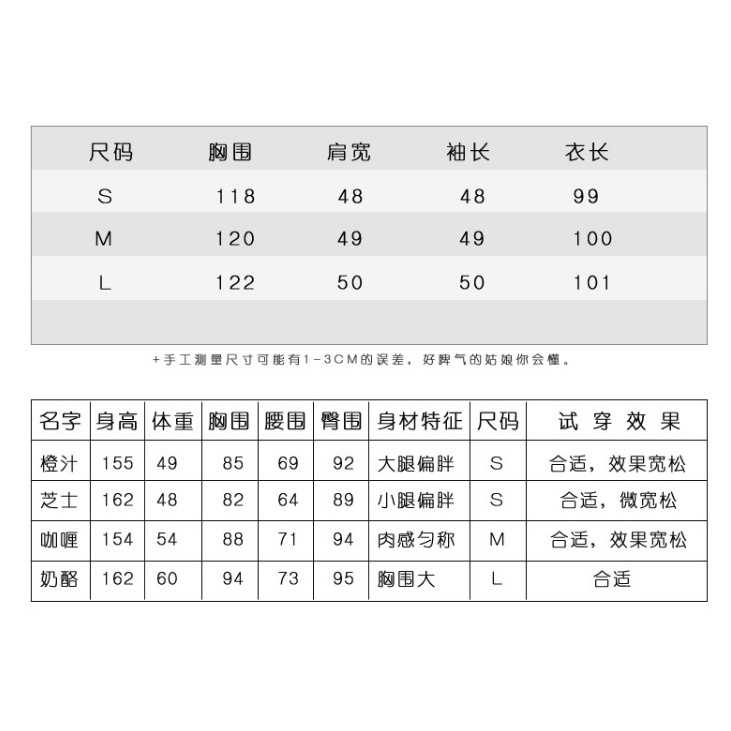 | 尺码 | 胸围 | 肩宽 | 袖长 | 衣长 |
|---|---|---|---|---|
| S | 118 | 48 | 48 | 99 |
| M | 120 | 49 | 49 | 100 |
| L | 122 | 50 | 50 | 101 |

+手工测量尺寸可能有1-3CM的误差，好脾气的姑娘你会懂。

| 名字 | 身高 | 体重 | 胸围 | 腰围 | 臀围 | 身材特征 | 尺码 | 试穿效果 |
|---|---|---|---|---|---|---|---|---|
| 橙汁 | 155 | 49 | 85 | 69 | 92 | 大腿偏胖 | S | 合适，效果宽松 |
| 芝士 | 162 | 48 | 82 | 64 | 89 | 小腿偏胖 | S | 合适，微宽松 |
| 咖喱 | 154 | 54 | 88 | 71 | 94 | 肉感匀称 | M | 合适，效果宽松 |
| 奶酪 | 162 | 60 | 94 | 73 | 95 | 胸围大 | L | 合适 |